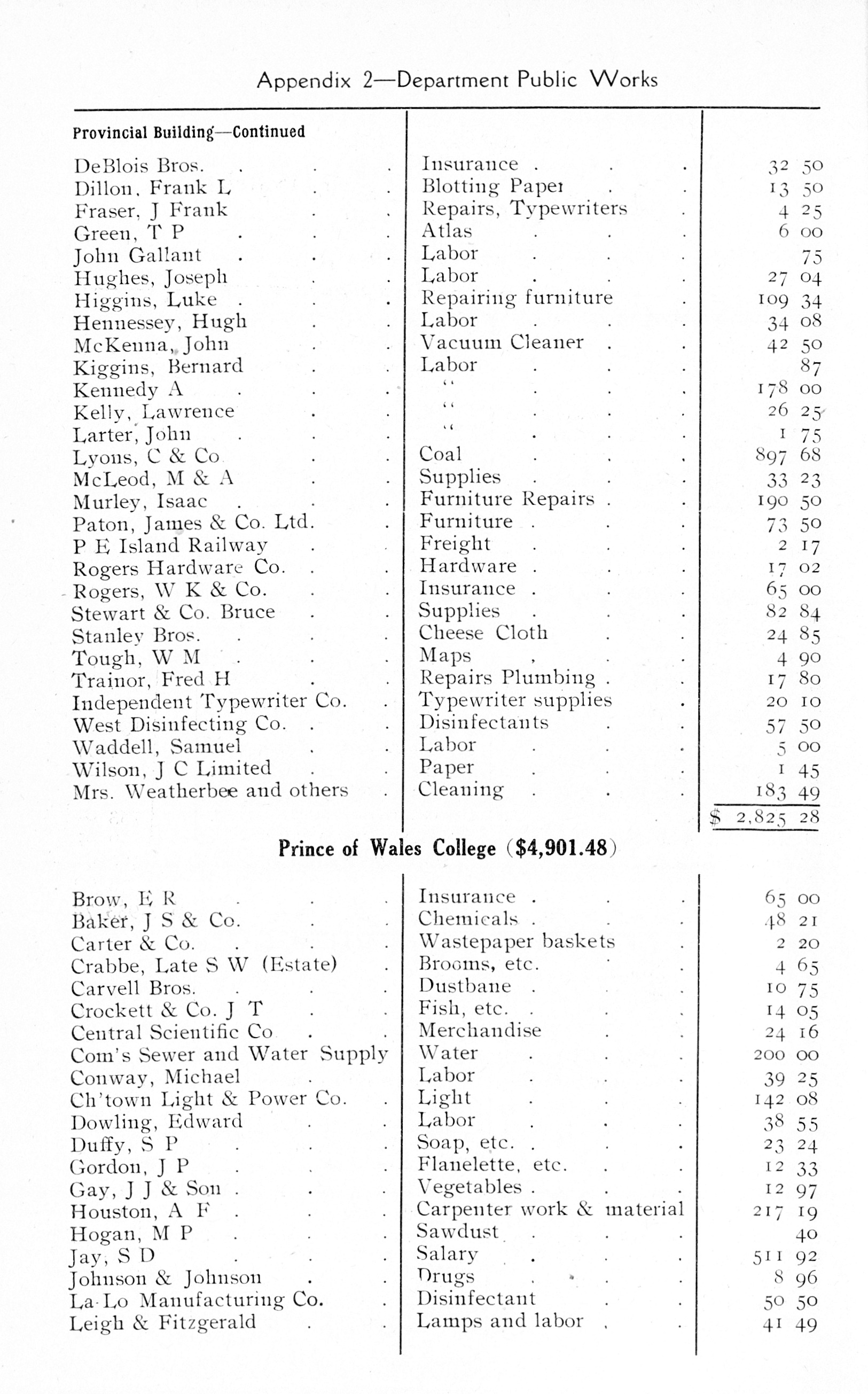 Appendix 2—Department Public Works

Provincial Building—Continued

| | | |
|---|---|---|
| DeBlois Bros. | Insurance | 32 50 |
| Dillon, Frank L | Blotting Paper | 13 50 |
| Fraser, J Frank | Repairs, Typewriters | 4 25 |
| Green, T P | Atlas | 6 00 |
| John Gallant | Labor | 75 |
| Hughes, Joseph | Labor | 27 04 |
| Higgins, Luke | Repairing furniture | 109 34 |
| Hennessey, Hugh | Labor | 34 08 |
| McKenna, John | Vacuum Cleaner | 42 50 |
| Kiggins, Bernard | Labor | 87 |
| Kennedy A | " | 178 00 |
| Kelly, Lawrence | " | 26 25 |
| Larter, John | " | 1 75 |
| Lyons, C & Co | Coal | 897 68 |
| McLeod, M & A | Supplies | 33 23 |
| Murley, Isaac | Furniture Repairs | 190 50 |
| Paton, James & Co. Ltd. | Furniture | 73 50 |
| P E Island Railway | Freight | 2 17 |
| Rogers Hardware Co. | Hardware | 17 02 |
| Rogers, W K & Co. | Insurance | 65 00 |
| Stewart & Co. Bruce | Supplies | 82 84 |
| Stanley Bros. | Cheese Cloth | 24 85 |
| Tough, W M | Maps | 4 90 |
| Trainor, Fred H | Repairs Plumbing | 17 80 |
| Independent Typewriter Co. | Typewriter supplies | 20 10 |
| West Disinfecting Co. | Disinfectants | 57 50 |
| Waddell, Samuel | Labor | 5 00 |
| Wilson, J C Limited | Paper | 1 45 |
| Mrs. Weatherbee and others | Cleaning | 183 49 |
| | | $ 2,825 28 |

Prince of Wales College ($4,901.48)

| | | |
|---|---|---|
| Brow, E R | Insurance | 65 00 |
| Baker, J S & Co. | Chemicals | 48 21 |
| Carter & Co. | Wastepaper baskets | 2 20 |
| Crabbe, Late S W (Estate) | Brooms, etc. | 4 65 |
| Carvell Bros. | Dustbane | 10 75 |
| Crockett & Co. J T | Fish, etc. | 14 05 |
| Central Scientific Co | Merchandise | 24 16 |
| Com's Sewer and Water Supply | Water | 200 00 |
| Conway, Michael | Labor | 39 25 |
| Ch'town Light & Power Co. | Light | 142 08 |
| Dowling, Edward | Labor | 38 55 |
| Duffy, S P | Soap, etc. | 23 24 |
| Gordon, J P | Flanelette, etc. | 12 33 |
| Gay, J J & Son | Vegetables | 12 97 |
| Houston, A F | Carpenter work & material | 217 19 |
| Hogan, M P | Sawdust | 40 |
| Jay, S D | Salary | 511 92 |
| Johnson & Johnson | Drugs | 8 96 |
| La-Lo Manufacturing Co. | Disinfectant | 50 50 |
| Leigh & Fitzgerald | Lamps and labor | 41 49 |